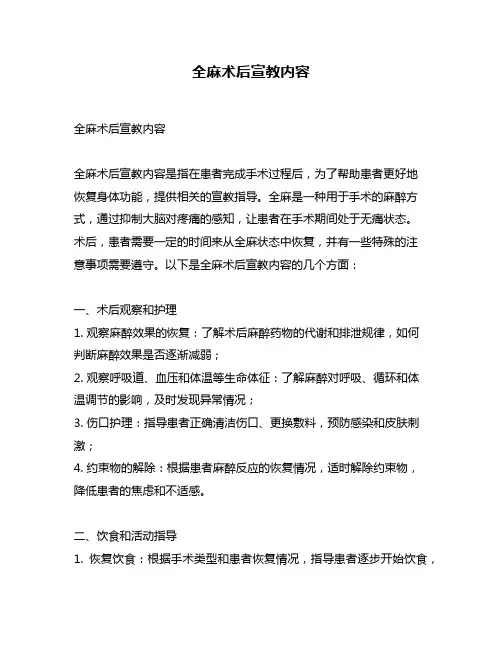 全麻术后宣教内容

全麻术后宣教内容

全麻术后宣教内容是指在患者完成手术过程后，为了帮助患者更好地恢复身体功能，提供相关的宣教指导。全麻是一种用于手术的麻醉方式，通过抑制大脑对疼痛的感知，让患者在手术期间处于无痛状态。术后，患者需要一定的时间来从全麻状态中恢复，并有一些特殊的注意事项需要遵守。以下是全麻术后宣教内容的几个方面：

一、术后观察和护理

1. 观察麻醉效果的恢复：了解术后麻醉药物的代谢和排泄规律，如何判断麻醉效果是否逐渐减弱；

2. 观察呼吸道、血压和体温等生命体征：了解麻醉对呼吸、循环和体温调节的影响，及时发现异常情况；

3. 伤口护理：指导患者正确清洁伤口、更换敷料，预防感染和皮肤刺激；

4. 约束物的解除：根据患者麻醉反应的恢复情况，适时解除约束物，降低患者的焦虑和不适感。

二、饮食和活动指导

1. 恢复饮食：根据手术类型和患者恢复情况，指导患者逐步开始饮食，